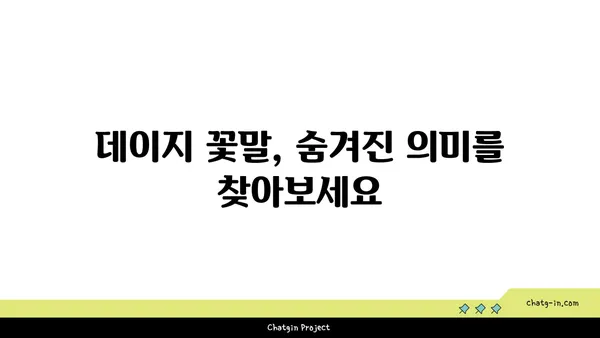 데이지 꽃말, 숨겨진 의미를 찾아보세요

chatg-in.com

Chatgin Project